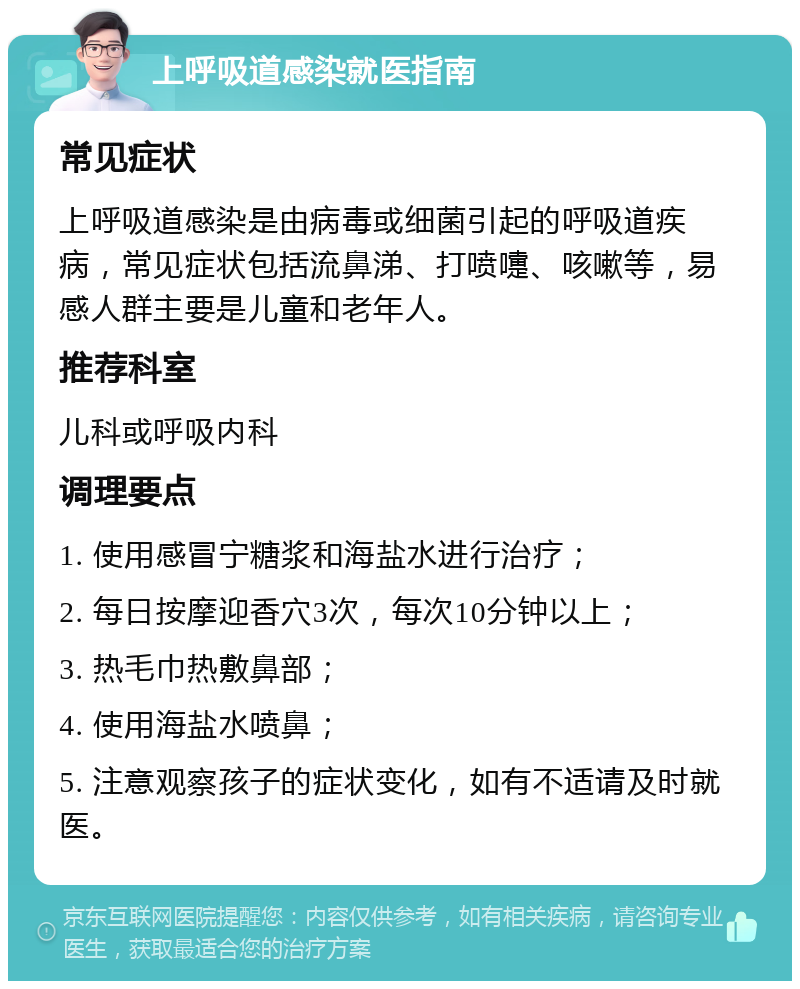 上呼吸道感染就医指南

常见症状

上呼吸道感染是由病毒或细菌引起的呼吸道疾病，常见症状包括流鼻涕、打喷嚏、咳嗽等，易感人群主要是儿童和老年人。

推荐科室

儿科或呼吸内科

调理要点

1. 使用感冒宁糖浆和海盐水进行治疗；

2. 每日按摩迎香穴3次，每次10分钟以上；

3. 热毛巾热敷鼻部；

4. 使用海盐水喷鼻；

5. 注意观察孩子的症状变化，如有不适请及时就医。

京东互联网医院提醒您：内容仅供参考，如有相关疾病，请咨询专业医生，获取最适合您的治疗方案